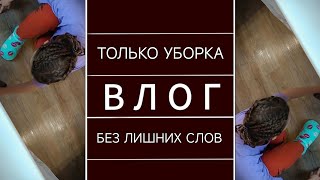 ТОЛЬКО УБОРКА

ВЛОГ

БЕЗ ЛИШНИХ СЛОВ